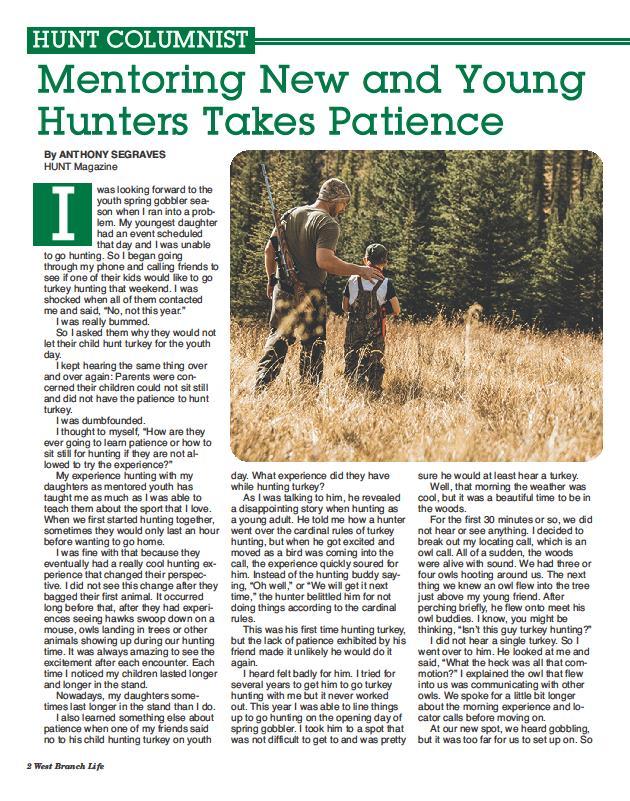 HUNT COLUMNIST

Mentoring New and Young Hunters Takes Patience

By ANTHONY SEGRAVES
HUNT Magazine

I was looking forward to the youth spring gobbler season when I ran into a problem. My youngest daughter had an event scheduled that day and I was unable to go hunting. So I began going through my phone and calling friends to see if one of their kids would like to go turkey hunting that weekend. I was shocked when all of them contacted me and said, "No, not this year."

I was really bummed.

So I asked them why they would not let their child hunt turkey for the youth day.

I kept hearing the same thing over and over again: Parents were concerned their children could not sit still and did not have the patience to hunt turkey.

I was dumbfounded.

I thought to myself, "How are they ever going to learn patience or how to sit still for hunting if they are not allowed to try the experience?"

My experience hunting with my daughters as mentored youth has taught me as much as I was able to teach them about the sport that I love. When we first started hunting together, sometimes they would only last an hour before wanting to go home.

I was fine with that because they eventually had a really cool hunting experience that changed their perspective. I did not see this change after they bagged their first animal. It occurred long before that, after they had experiences seeing hawks swoop down on a mouse, owls landing in trees or other animals showing up during our hunting time. It was always amazing to see the excitement after each encounter. Each time I noticed my children lasted longer and longer in the stand.

Nowadays, my daughters sometimes last longer in the stand than I do.

I also learned something else about patience when one of my friends said no to his child hunting turkey on youth day. What experience did they have while hunting turkey?

As I was talking to him, he revealed a disappointing story when hunting as a young adult. He told me how a hunter went over the cardinal rules of turkey hunting, but when he got excited and moved as a bird was coming into the call, the experience quickly soured for him. Instead of the hunting buddy saying, "Oh well," or "We will get it next time," the hunter belittled him for not doing things according to the cardinal rules.

This was his first time hunting turkey, but the lack of patience exhibited by his friend made it unlikely he would do it again.

I heard felt badly for him. I tried for several years to get him to go turkey hunting with me but it never worked out. This year I was able to line things up to go hunting on the opening day of spring gobbler. I took him to a spot that was not difficult to get to and was pretty sure he would at least hear a turkey.

Well, that morning the weather was cool, but it was a beautiful time to be in the woods.

For the first 30 minutes or so, we did not hear or see anything. I decided to break out my locating call, which is an owl call. All of a sudden, the woods were alive with sound. We had three or four owls hooting around us. The next thing we knew an owl flew into the tree just above my young friend. After perching briefly, he flew onto meet his owl buddies. I know, you might be thinking, "Isn't this guy turkey hunting?"

I did not hear a single turkey. So I went over to him. He looked at me and said, "What the heck was all that commotion?" I explained the owl that flew into us was communicating with other owls. We spoke for a little bit longer about the morning experience and locator calls before moving on.

At our new spot, we heard gobbling, but it was too far for us to set up on. So

2 West Branch Life